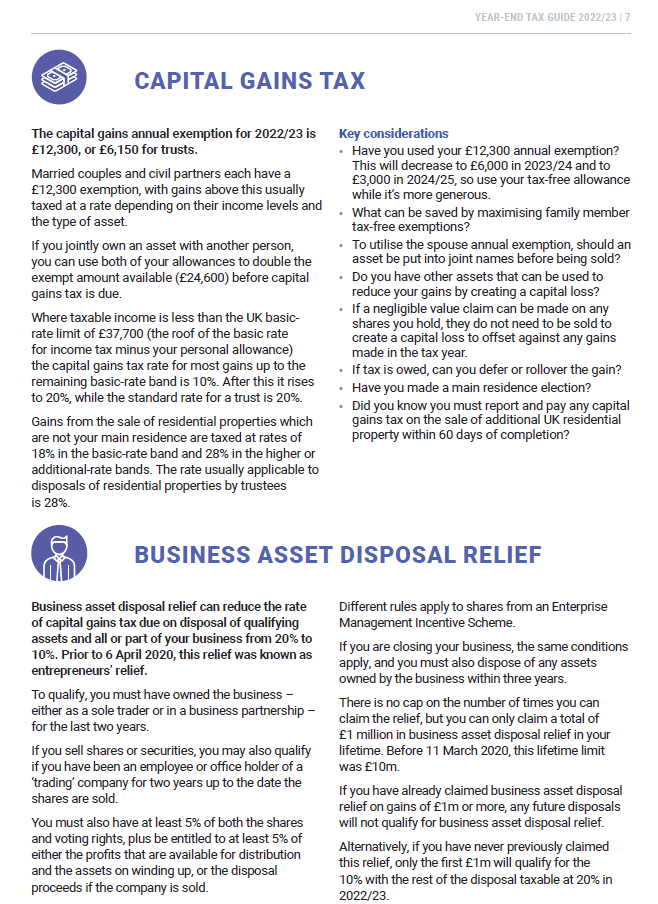 YEAR-END TAX GUIDE 2022/23 | 7

CAPITAL GAINS TAX

The capital gains annual exemption for 2022/23 is £12,300, or £6,150 for trusts.

Married couples and civil partners each have a £12,300 exemption, with gains above this usually taxed at a rate depending on their income levels and the type of asset.

If you jointly own an asset with another person, you can use both of your allowances to double the exempt amount available (£24,600) before capital gains tax is due.

Where taxable income is less than the UK basic-rate limit of £37,700 (the roof of the basic rate for income tax minus your personal allowance) the capital gains tax rate for most gains up to the remaining basic-rate band is 10%. After this it rises to 20%, while the standard rate for a trust is 20%.

Gains from the sale of residential properties which are not your main residence are taxed at rates of 18% in the basic-rate band and 28% in the higher or additional-rate bands. The rate usually applicable to disposals of residential properties by trustees is 28%.

Key considerations
• Have you used your £12,300 annual exemption? This will decrease to £6,000 in 2023/24 and to £3,000 in 2024/25, so use your tax-free allowance while it's more generous.
• What can be saved by maximising family member tax-free exemptions?
• To utilise the spouse annual exemption, should an asset be put into joint names before being sold?
• Do you have other assets that can be used to reduce your gains by creating a capital loss?
• If a negligible value claim can be made on any shares you hold, they do not need to be sold to create a capital loss to offset against any gains made in the tax year.
• If tax is owed, can you defer or rollover the gain?
• Have you made a main residence election?
• Did you know you must report and pay any capital gains tax on the sale of additional UK residential property within 60 days of completion?

BUSINESS ASSET DISPOSAL RELIEF

Business asset disposal relief can reduce the rate of capital gains tax due on disposal of qualifying assets and all or part of your business from 20% to 10%. Prior to 6 April 2020, this relief was known as entrepreneurs' relief.

To qualify, you must have owned the business – either as a sole trader or in a business partnership – for the last two years.

If you sell shares or securities, you may also qualify if you have been an employee or office holder of a 'trading' company for two years up to the date the shares are sold.

You must also have at least 5% of both the shares and voting rights, plus be entitled to at least 5% of either the profits that are available for distribution and the assets on winding up, or the disposal proceeds if the company is sold.

Different rules apply to shares from an Enterprise Management Incentive Scheme.

If you are closing your business, the same conditions apply, and you must also dispose of any assets owned by the business within three years.

There is no cap on the number of times you can claim the relief, but you can only claim a total of £1 million in business asset disposal relief in your lifetime. Before 11 March 2020, this lifetime limit was £10m.

If you have already claimed business asset disposal relief on gains of £1m or more, any future disposals will not qualify for business asset disposal relief.

Alternatively, if you have never previously claimed this relief, only the first £1m will qualify for the 10% with the rest of the disposal taxable at 20% in 2022/23.